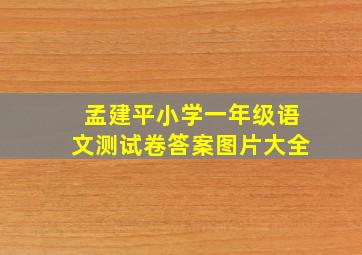 孟建平小学一年级语文测试卷答案图片大全